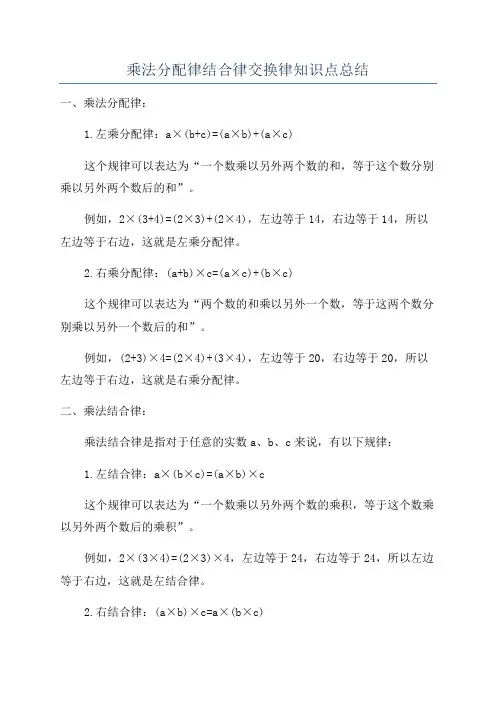 乘法分配律结合律交换律知识点总结

一、乘法分配律：

1. 左乘分配律：$a\times(b+c)=(a\times b)+(a\times c)$

这个规律可以表达为“一个数乘以另外两个数的和，等于这个数分别乘以另外两个数后的和”。

例如，$2\times(3+4)=(2\times3)+(2\times4)$，左边等于 14，右边等于 14，所以左边等于右边，这就是左乘分配律。

2. 右乘分配律：$(a+b)\times c=(a\times c)+(b\times c)$

这个规律可以表达为“两个数的和乘以另外一个数，等于这两个数分别乘以另外一个数后的和”。

例如，$(2+3)\times4=(2\times4)+(3\times4)$，左边等于 20，右边等于 20，所以左边等于右边，这就是右乘分配律。

二、乘法结合律：

乘法结合律是指对于任意的实数 a、b、c 来说，有以下规律：

1. 左结合律：$a\times(b\times c)=(a\times b)\times c$

这个规律可以表达为“一个数乘以另外两个数的乘积，等于这个数乘以另外两个数后的乘积”。

例如，$2\times(3\times4)=(2\times3)\times4$，左边等于 24，右边等于 24，所以左边等于右边，这就是左结合律。

2. 右结合律：$(a\times b)\times c=a\times(b\times c)$